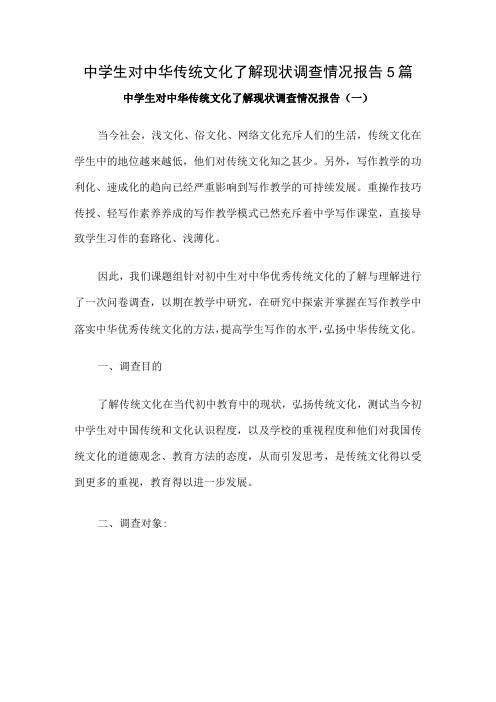 中学生对中华传统文化了解现状调查情况报告5篇

中学生对中华传统文化了解现状调查情况报告（一）

当今社会，浅文化、俗文化、网络文化充斥人们的生活，传统文化在学生中的地位越来越低，他们对传统文化知之甚少。另外，写作教学的功利化、速成化的趋向已经严重影响到写作教学的可持续发展。重操作技巧传授、轻写作素养养成的写作教学模式已然充斥着中学写作课堂，直接导致学生习作的套路化、浅薄化。

因此，我们课题组针对初中生对中华优秀传统文化的了解与理解进行了一次问卷调查，以期在教学中研究，在研究中探索并掌握在写作教学中落实中华优秀传统文化的方法，提高学生写作的水平，弘扬中华传统文化。

一、调查目的

了解传统文化在当代初中教育中的现状，弘扬传统文化，测试当今初中学生对中国传统和文化认识程度，以及学校的重视程度和他们对我国传统文化的道德观念、教育方法的态度，从而引发思考，是传统文化得以受到更多的重视，教育得以进一步发展。

二、调查对象：